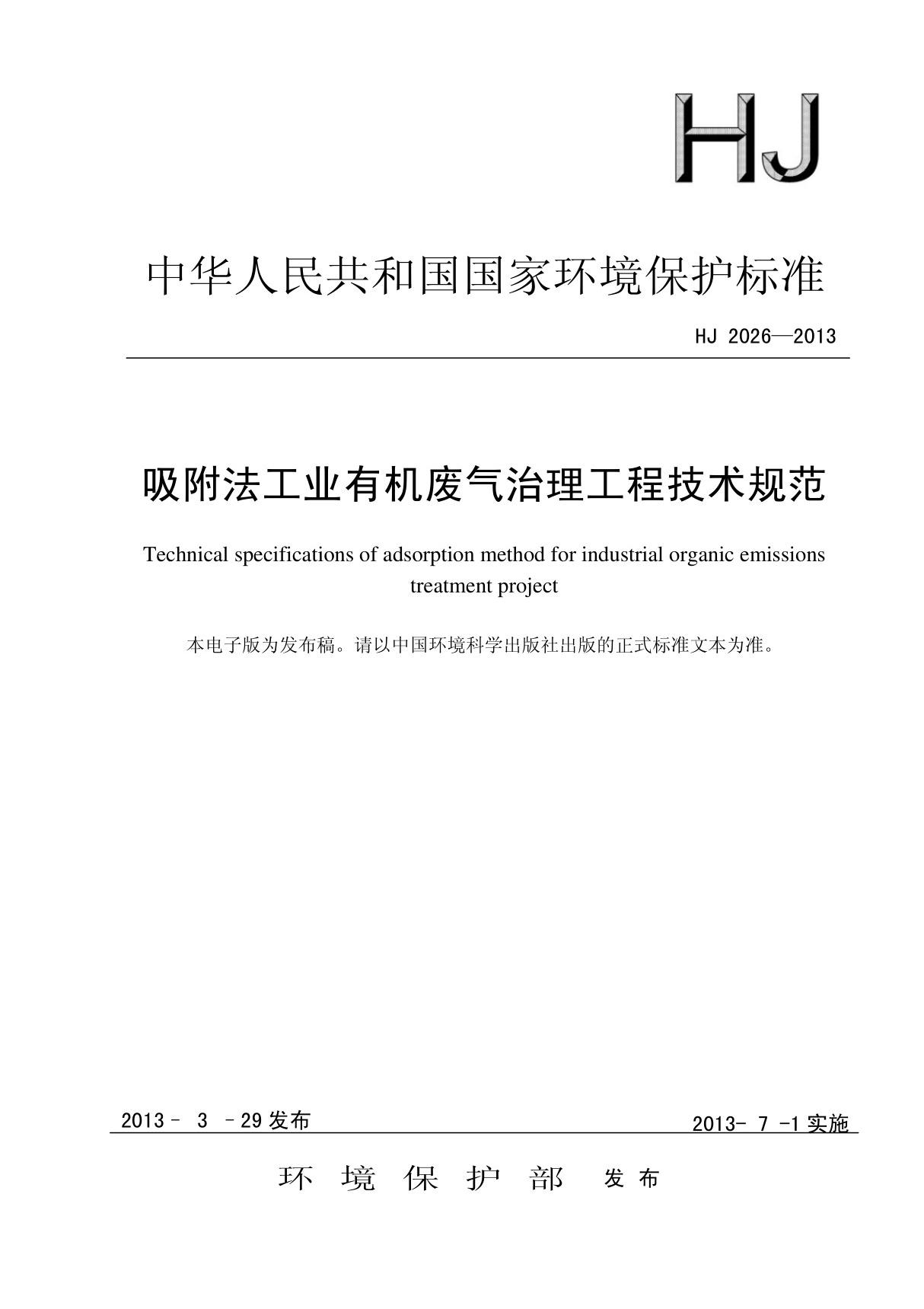 HJ

中华人民共和国国家环境保护标准

HJ 2026—2013

吸附法工业有机废气治理工程技术规范

Technical specifications of adsorption method for industrial organic emissions treatment project

本电子版为发布稿。请以中国环境科学出版社出版的正式标准文本为准。

2013－ 3 －29 发布

2013- 7 -1 实施

环 境 保 护 部 发 布